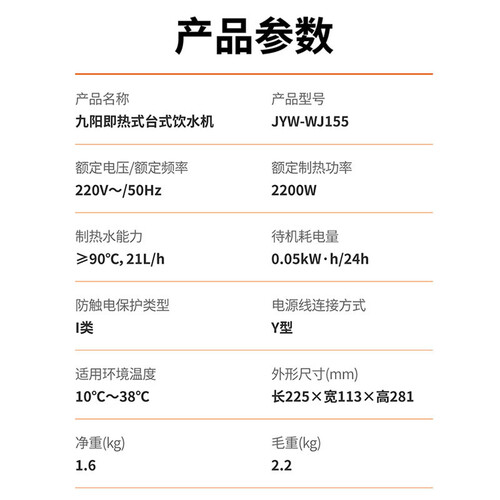 产品参数

产品名称
九阳即热式台式饮水机

产品型号
JYW-WJ155

额定电压/额定频率
220V～/50Hz

额定制热功率
2200W

制热水能力
≥90℃, 21L/h

待机耗电量
0.05kW·h/24h

防触电保护类型
I类

电源线连接方式
Y型

适用环境温度
10℃～38℃

外形尺寸(mm)
长225×宽113×高281

净重(kg)
1.6

毛重(kg)
2.2